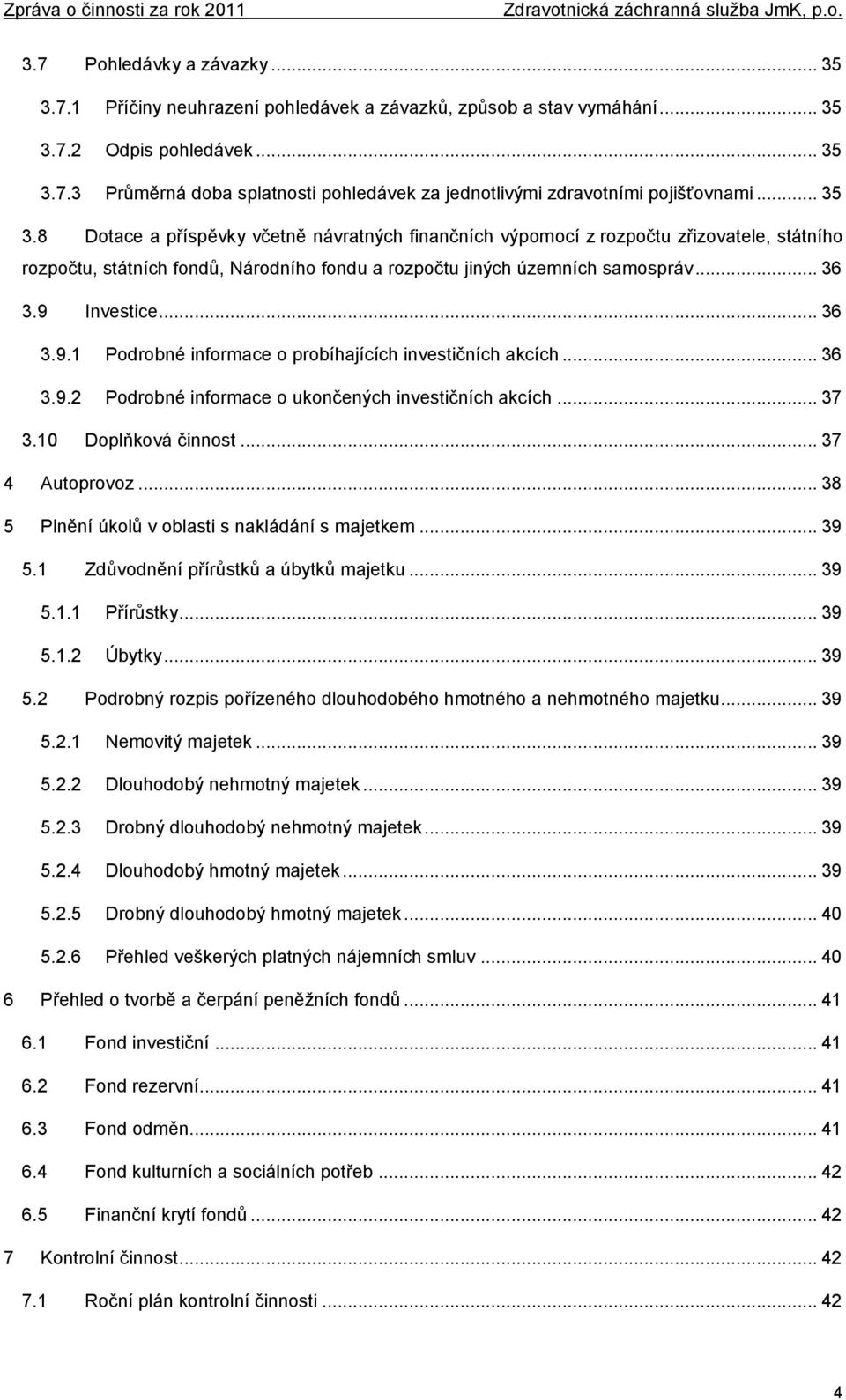 Zpráva o činnosti za rok 2011 Zdravotnická záchranná služba JmK, p.o.

3.7 Pohledávky a závazky ... 35

3.7.1 Příčiny neuhrazení pohledávek a závazků, způsob a stav vymáhání ... 35

3.7.2 Odpis pohledávek ... 35

3.7.3 Průměrná doba splatnosti pohledávek za jednotlivými zdravotními pojišťovnami ... 35

3.8 Dotace a příspěvky včetně návratných finančních výpomocí z rozpočtu zřizovatele, státního rozpočtu, státních fondů, Národního fondu a rozpočtu jiných územních samospráv ... 36

3.9 Investice ... 36

3.9.1 Podrobné informace o probíhajících investičních akcích ... 36

3.9.2 Podrobné informace o ukončených investičních akcích ... 37

3.10 Doplňková činnost ... 37

4 Autoprovoz ... 38

5 Plnění úkolů v oblasti s nakládání s majetkem ... 39

5.1 Zdůvodnění přírůstků a úbytků majetku ... 39

5.1.1 Přírůstky ... 39

5.1.2 Úbytky ... 39

5.2 Podrobný rozpis pořízeného dlouhodobého hmotného a nehmotného majetku ... 39

5.2.1 Nemovitý majetek ... 39

5.2.2 Dlouhodobý nehmotný majetek ... 39

5.2.3 Drobný dlouhodobý nehmotný majetek ... 39

5.2.4 Dlouhodobý hmotný majetek ... 39

5.2.5 Drobný dlouhodobý hmotný majetek ... 40

5.2.6 Přehled veškerých platných nájemních smluv ... 40

6 Přehled o tvorbě a čerpání peněžních fondů ... 41

6.1 Fond investiční ... 41

6.2 Fond rezervní ... 41

6.3 Fond odměn ... 41

6.4 Fond kulturních a sociálních potřeb ... 42

6.5 Finanční krytí fondů ... 42

7 Kontrolní činnost ... 42

7.1 Roční plán kontrolní činnosti ... 42

4